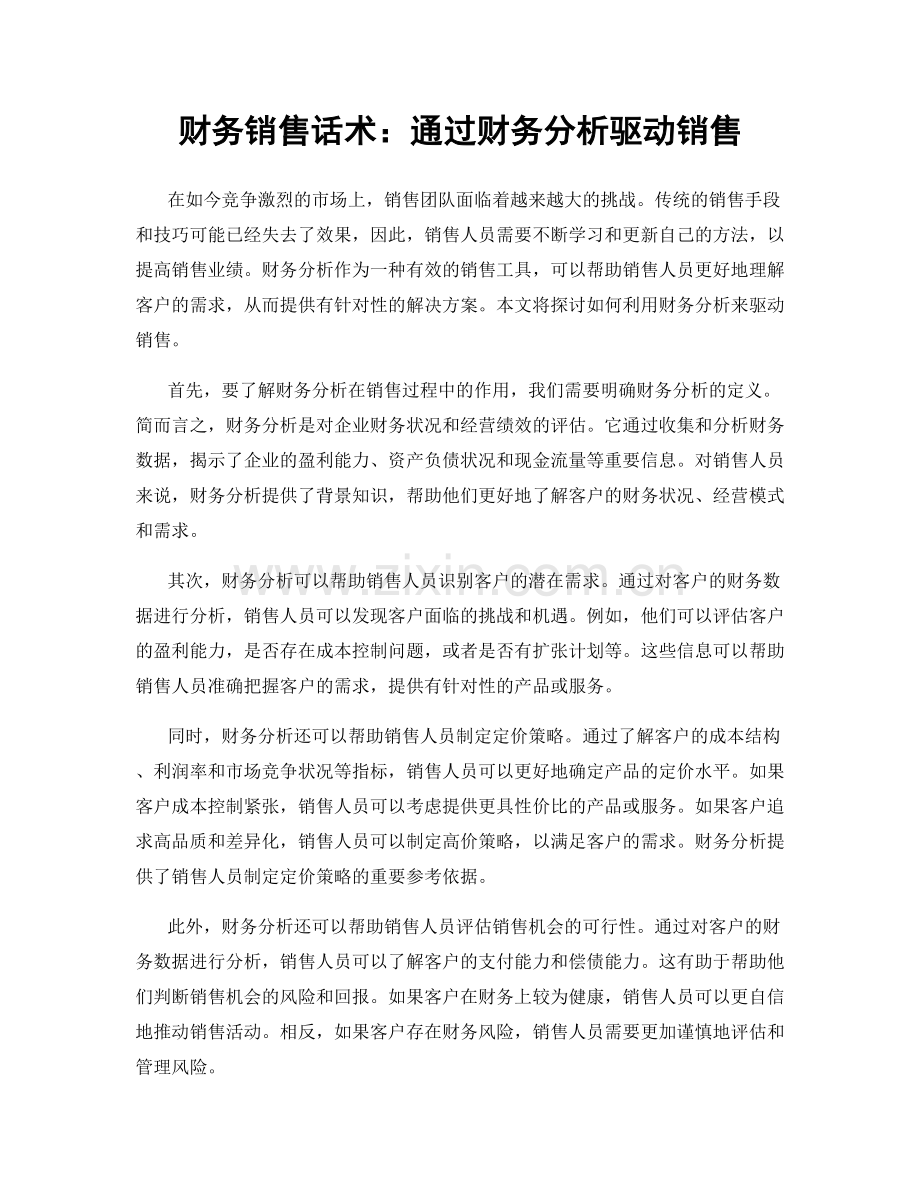 财务销售话术：通过财务分析驱动销售

在如今竞争激烈的市场上，销售团队面临着越来越大的挑战。传统的销售手段和技巧可能已经失去了效果，因此，销售人员需要不断学习和更新自己的方法，以提高销售业绩。财务分析作为一种有效的销售工具，可以帮助销售人员更好地理解客户的需求，从而提供有针对性的解决方案。本文将探讨如何利用财务分析来驱动销售。

首先，要了解财务分析在销售过程中的作用，我们需要明确财务分析的定义。简而言之，财务分析是对企业财务状况和经营绩效的评估。它通过收集和分析财务数据，揭示了企业的盈利能力、资产负债状况和现金流量等重要信息。对销售人员来说，财务分析提供了背景知识，帮助他们更好地了解客户的财务状况、经营模式和需求。

其次，财务分析可以帮助销售人员识别客户的潜在需求。通过对客户的财务数据进行分析，销售人员可以发现客户面临的挑战和机遇。例如，他们可以评估客户的盈利能力，是否存在成本控制问题，或者是否有扩张计划等。这些信息可以帮助销售人员准确把握客户的需求，提供有针对性的产品或服务。

同时，财务分析还可以帮助销售人员制定定价策略。通过了解客户的成本结构、利润率和市场竞争状况等指标，销售人员可以更好地确定产品的定价水平。如果客户成本控制紧张，销售人员可以考虑提供更具性价比的产品或服务。如果客户追求高品质和差异化，销售人员可以制定高价策略，以满足客户的需求。财务分析提供了销售人员制定定价策略的重要参考依据。

此外，财务分析还可以帮助销售人员评估销售机会的可行性。通过对客户的财务数据进行分析，销售人员可以了解客户的支付能力和偿债能力。这有助于帮助他们判断销售机会的风险和回报。如果客户在财务上较为健康，销售人员可以更自信地推动销售活动。相反，如果客户存在财务风险，销售人员需要更加谨慎地评估和管理风险。

www.zixin.com.cn